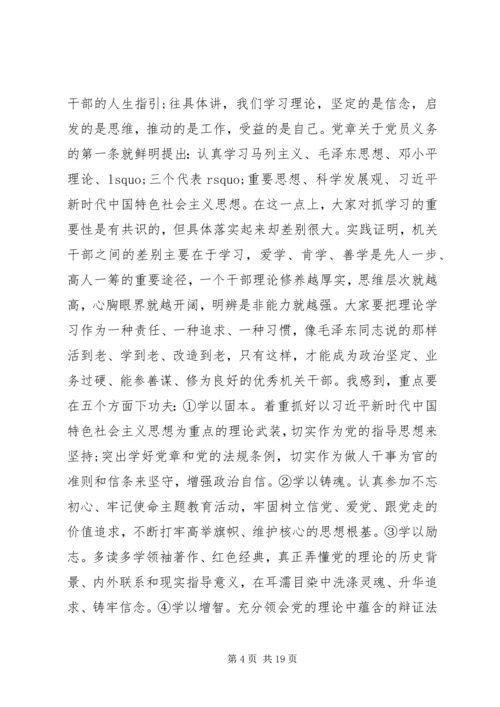 干部的人生指引;往具体讲，我们学习理论，坚定的是信念，启发的是思维，推动的是工作，受益的是自己。党章关于党员义务的第一条就鲜明提出：认真学习马列主义、毛泽东思想、邓小平理论、lsquo;三个代表 rsquo;重要思想、科学发展观、习近平新时代中国特色社会主义思想。在这一点上，大家对抓学习的重要性是有共识的，但具体落实起来却差别很大。实践证明，机关干部之间的差别主要在于学习，爱学、肯学、善学是先人一步、高人一筹的重要途径，一个干部理论修养越厚实，思维层次就越高，心胸眼界就越开阔，明辨是非能力就越强。大家要把理论学习作为一种责任、一种追求、一种习惯，像毛泽东同志说的那样活到老、学到老、改造到老，只有这样，才能成为政治坚定、业务过硬、能参善谋、修为良好的优秀机关干部。我感到，重点要在五个方面下功夫：①学以固本。着重抓好以习近平新时代中国特色社会主义思想为重点的理论武装，切实作为党的指导思想来坚持;突出学好党章和党的法规条例，切实作为做人干事为官的准则和信条来坚守，增强政治自信。②学以铸魂。认真参加不忘初心、牢记使命主题教育活动，牢固树立信党、爱党、跟党走的价值追求，不断打牢高举旗帜、维护核心的思想根基。③学以励志。多读多学领袖著作、红色经典，真正弄懂党的理论的历史背景、内外联系和现实指导意义，在耳濡目染中洗涤灵魂、升华追求、铸牢信念。④学以增智。充分领会党的理论中蕴含的辩证法

第 4 页 共 19 页